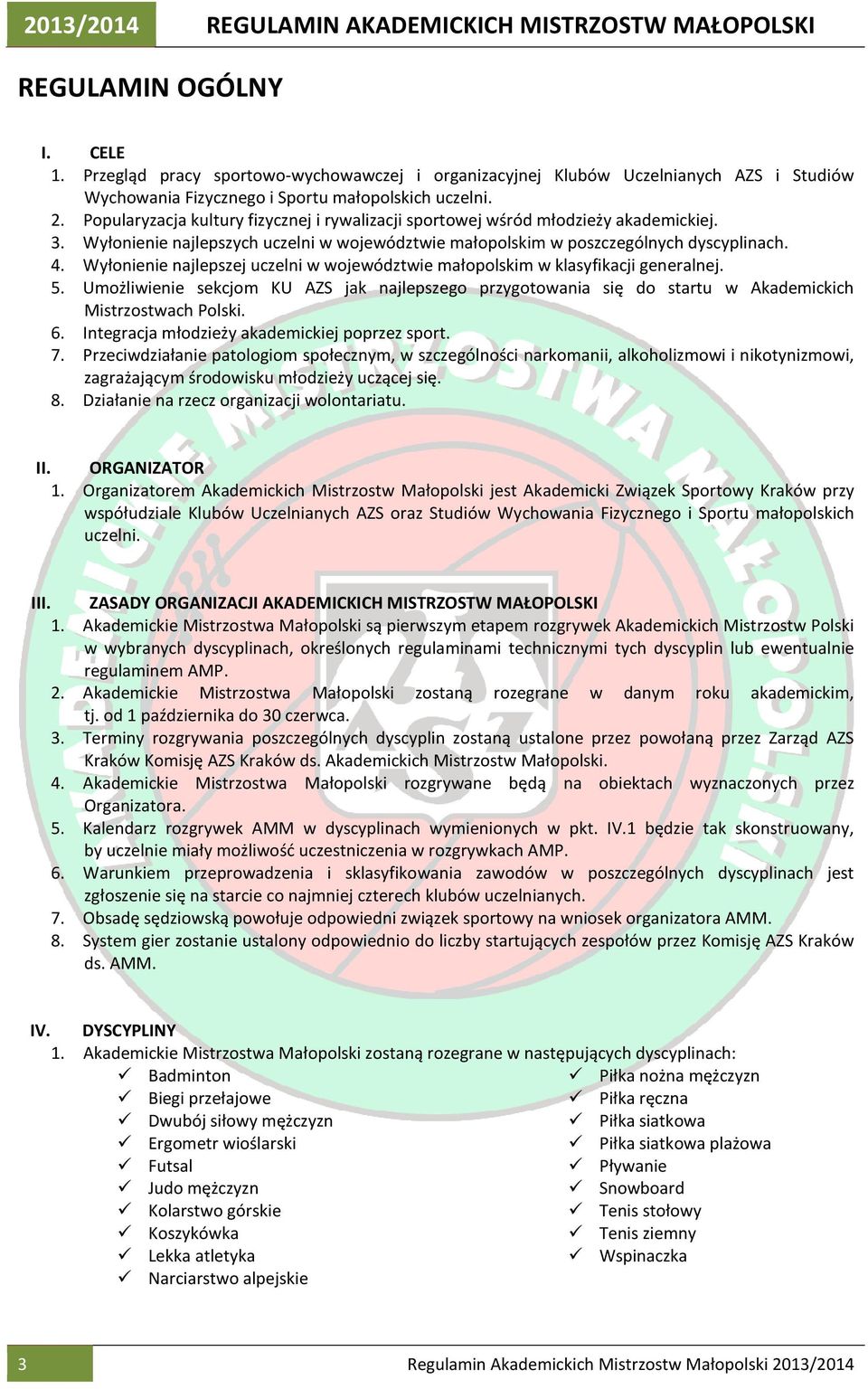 2013/2014 REGULAMIN AKADEMICKICH MISTRZOSTW MAŁOPOLSKI

REGULAMIN OGÓLNY

I. CELE
1. Przegląd pracy sportowo-wychowawczej i organizacyjnej Klubów Uczelnianych AZS i Studiów Wychowania Fizycznego i Sportu małopolskich uczelni.
2. Popularyzacja kultury fizycznej i rywalizacji sportowej wśród młodzieży akademickiej.
3. Wyłonienie najlepszych uczelni w województwie małopolskim w poszczególnych dyscyplinach.
4. Wyłonienie najlepszej uczelni w województwie małopolskim w klasyfikacji generalnej.
5. Umożliwienie sekcjom KU AZS jak najlepszego przygotowania się do startu w Akademickich Mistrzostwach Polski.
6. Integracja młodzieży akademickiej poprzez sport.
7. Przeciwdziałanie patologiom społecznym, w szczególności narkomanii, alkoholizmowi i nikotynizmowi, zagrażającym środowisku młodzieży uczącej się.
8. Działanie na rzecz organizacji wolontariatu.

II. ORGANIZATOR
1. Organizatorem Akademickich Mistrzostw Małopolski jest Akademicki Związek Sportowy Kraków przy współudziale Klubów Uczelnianych AZS oraz Studiów Wychowania Fizycznego i Sportu małopolskich uczelni.

III. ZASADY ORGANIZACJI AKADEMICKICH MISTRZOSTW MAŁOPOLSKI
1. Akademickie Mistrzostwa Małopolski są pierwszym etapem rozgrywek Akademickich Mistrzostw Polski w wybranych dyscyplinach, określonych regulaminami technicznymi tych dyscyplin lub ewentualnie regulaminem AMP.
2. Akademickie Mistrzostwa Małopolski zostaną rozegrane w danym roku akademickim, tj. od 1 października do 30 czerwca.
3. Terminy rozgrywania poszczególnych dyscyplin zostaną ustalone przez powołaną przez Zarząd AZS Kraków Komisję AZS Kraków ds. Akademickich Mistrzostw Małopolski.
4. Akademickie Mistrzostwa Małopolski rozgrywane będą na obiektach wyznaczonych przez Organizatora.
5. Kalendarz rozgrywek AMM w dyscyplinach wymienionych w pkt. IV.1 będzie tak skonstruowany, by uczelnie miały możliwość uczestniczenia w rozgrywkach AMP.
6. Warunkiem przeprowadzenia i sklasyfikowania zawodów w poszczególnych dyscyplinach jest zgłoszenie się na starcie co najmniej czterech klubów uczelnianych.
7. Obsadę sędziowską powołuje odpowiedni związek sportowy na wniosek organizatora AMM.
8. System gier zostanie ustalony odpowiednio do liczby startujących zespołów przez Komisję AZS Kraków ds. AMM.

IV. DYSCYPLINY
1. Akademickie Mistrzostwa Małopolski zostaną rozegrane w następujących dyscyplinach:
✓ Badminton
✓ Biegi przełajowe
✓ Dwubój siłowy mężczyzn
✓ Ergometr wioślarski
✓ Futsal
✓ Judo mężczyzn
✓ Kolarstwo górskie
✓ Koszykówka
✓ Lekka atletyka
✓ Narciarstwo alpejskie
✓ Piłka nożna mężczyzn
✓ Piłka ręczna
✓ Piłka siatkowa
✓ Piłka siatkowa plażowa
✓ Pływanie
✓ Snowboard
✓ Tenis stołowy
✓ Tenis ziemny
✓ Wspinaczka

3 Regulamin Akademickich Mistrzostw Małopolski 2013/2014